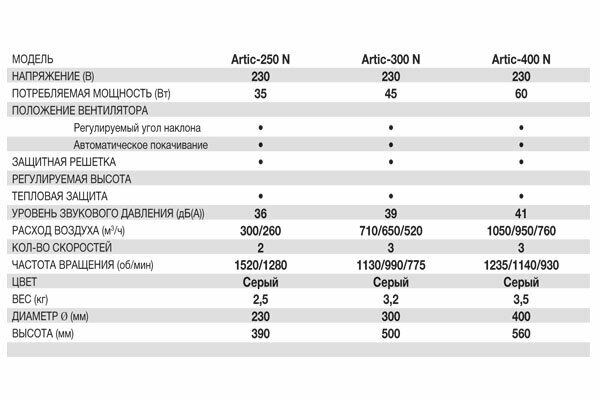 | МОДЕЛЬ | Artic-250 N | Artic-300 N | Artic-400 N |
|---|---|---|---|
| НАПРЯЖЕНИЕ (В) | 230 | 230 | 230 |
| ПОТРЕБЛЯЕМАЯ МОЩНОСТЬ (Вт) | 35 | 45 | 60 |
| ПОЛОЖЕНИЕ ВЕНТИЛЯТОРА | | | |
| Регулируемый угол наклона | • | • | • |
| Автоматическое покачивание | • | • | • |
| ЗАЩИТНАЯ РЕШЕТКА | • | • | • |
| РЕГУЛИРУЕМАЯ ВЫСОТА | | | |
| ТЕПЛОВАЯ ЗАЩИТА | • | • | • |
| УРОВЕНЬ ЗВУКОВОГО ДАВЛЕНИЯ (дБ(А)) | 36 | 39 | 41 |
| РАСХОД ВОЗДУХА ($м^3/ч$) | 300/260 | 710/650/520 | 1050/950/760 |
| КОЛ-ВО СКОРОСТЕЙ | 2 | 3 | 3 |
| ЧАСТОТА ВРАЩЕНИЯ (об/мин) | 1520/1280 | 1130/990/775 | 1235/1140/930 |
| ЦВЕТ | Серый | Серый | Серый |
| ВЕС (кг) | 2,5 | 3,2 | 3,5 |
| ДИАМЕТР Ø (мм) | 230 | 300 | 400 |
| ВЫСОТА (мм) | 390 | 500 | 560 |